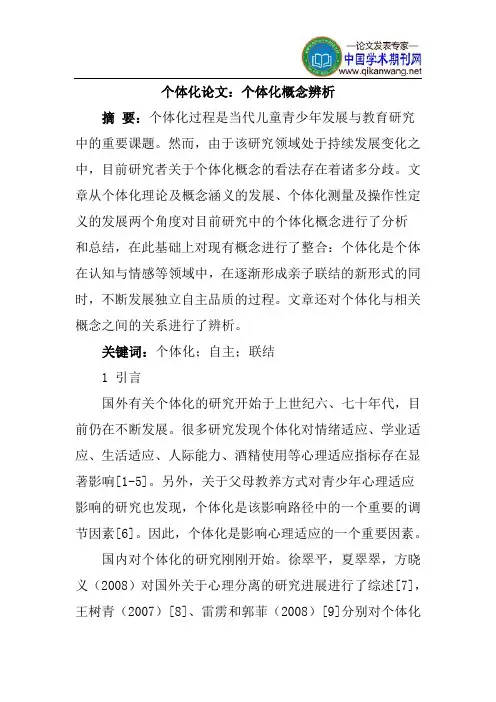 —论文发表专家—
中国学术期刊网
www.qikanwang.net

个体化论文：个体化概念辨析

摘 要：个体化过程是当代儿童青少年发展与教育研究中的重要课题。然而，由于该研究领域处于持续发展变化之中，目前研究者关于个体化概念的看法存在着诸多分歧。文章从个体化理论及概念涵义的发展、个体化测量及操作性定义的发展两个角度对目前研究中的个体化概念进行了分析和总结，在此基础上对现有概念进行了整合：个体化是个体在认知与情感等领域中，在逐渐形成亲子联结的新形式的同时，不断发展独立自主品质的过程。文章还对个体化与相关概念之间的关系进行了辨析。

关键词：个体化；自主；联结

1 引言

国外有关个体化的研究开始于上世纪六、七十年代，目前仍在不断发展。很多研究发现个体化对情绪适应、学业适应、生活适应、人际能力、酒精使用等心理适应指标存在显著影响[1-5]。另外，关于父母教养方式对青少年心理适应影响的研究也发现，个体化是该影响路径中的一个重要的调节因素[6]。因此，个体化是影响心理适应的一个重要因素。

国内对个体化的研究刚刚开始。徐翠平，夏翠翠，方晓义（2008）对国外关于心理分离的研究进展进行了综述[7]，王树青（2007）[8]、雷雳和郭菲（2008）[9]分别对个体化